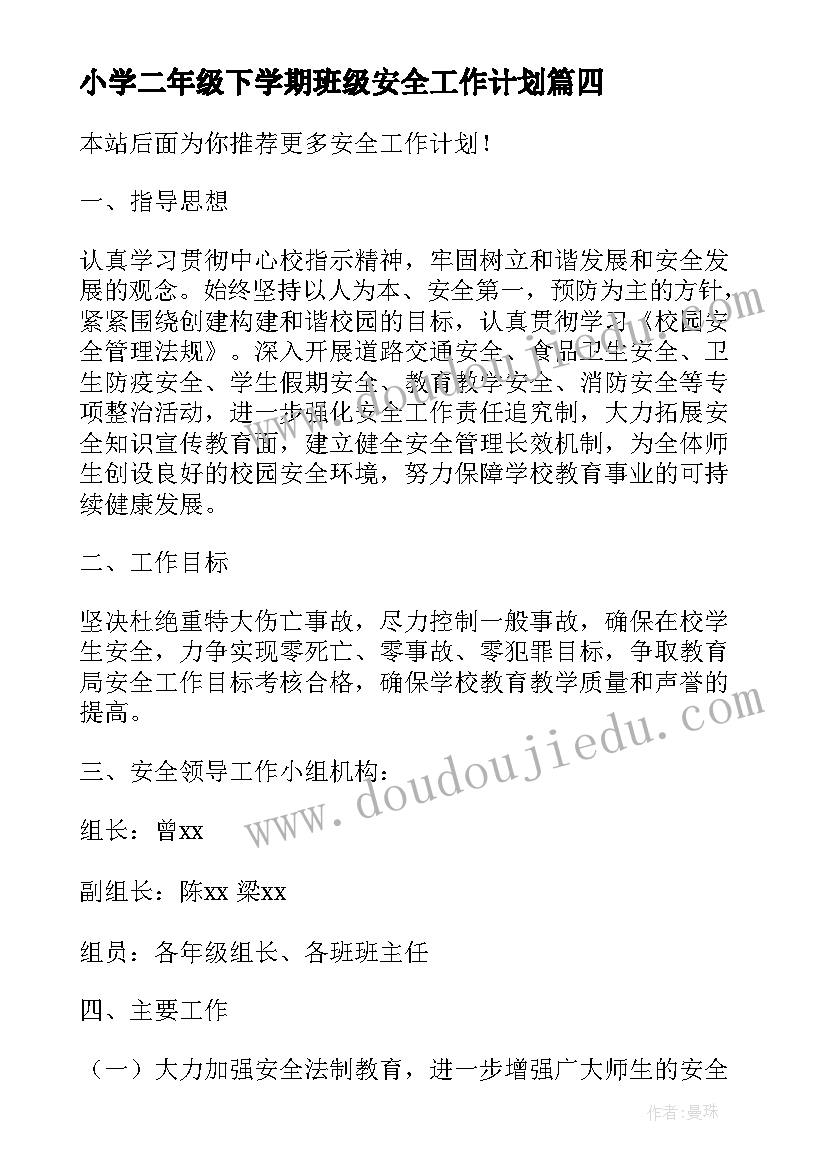 小学二年级下学期班级安全工作计划篇四

本站后面为你推荐更多安全工作计划！

一、指导思想

认真学习贯彻中心校指示精神，牢固树立和谐发展和安全发展的观念。始终坚持以人为本、安全第一，预防为主的方针，紧紧围绕创建构建和谐校园的目标，认真贯彻学习《校园安全管理法规》。深入开展道路交通安全、食品卫生安全、卫生防疫安全、学生假期安全、教育教学安全、消防安全等专项整治活动，进一步强化安全工作责任追究制，大力拓展安全知识宣传教育面，建立健全安全管理长效机制，为全体师生创设良好的校园安全环境，努力保障学校教育事业的可持续健康发展。

二、工作目标

坚决杜绝重特大伤亡事故，尽力控制一般事故，确保在校学生安全，力争实现零死亡、零事故、零犯罪目标，争取教育局安全工作目标考核合格，确保学校教育教学质量和声誉的提高。

三、安全领导工作小组机构：

组长：曾xx

副组长：陈xx 梁xx

组员：各年级组长、各班班主任

四、主要工作

（一）大力加强安全法制教育，进一步增强广大师生的安全

www.doudoujiedu.com

作者：曼珠